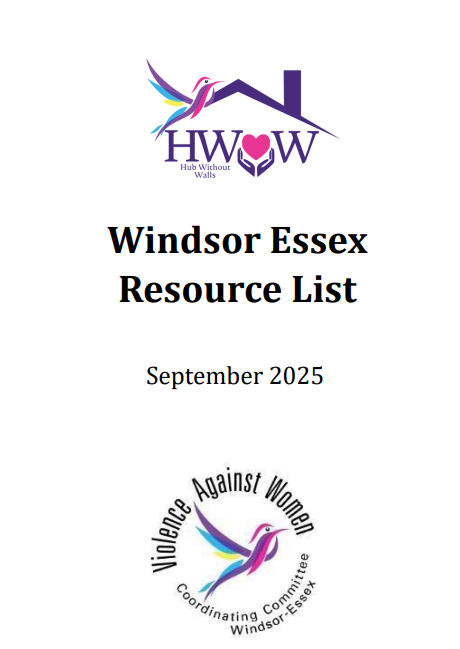 HWW
Hub Without Walls

Windsor Essex Resource List

September 2025

Violence Against Women
Coordinating Committee
Windsor-Essex